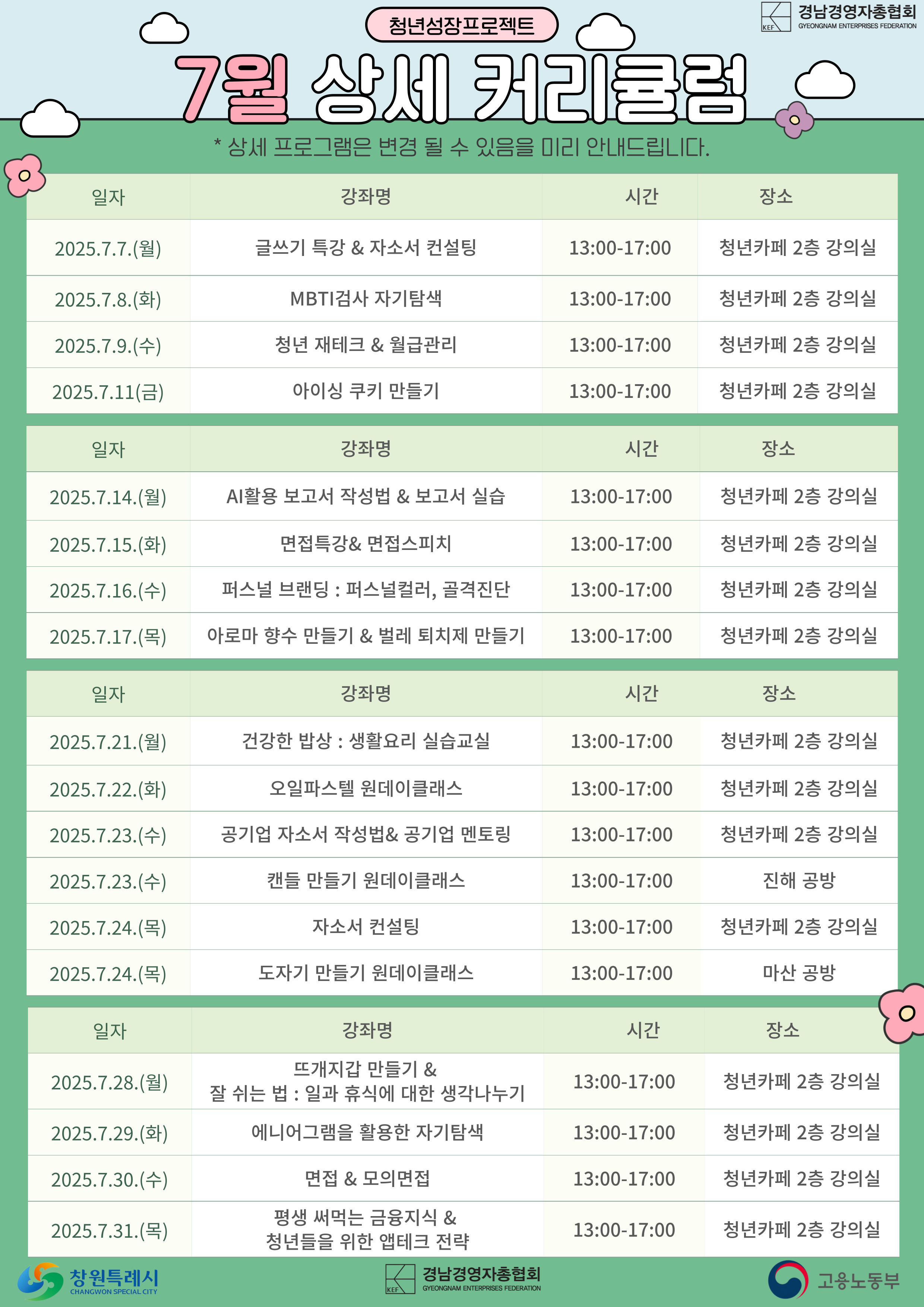 청년성장프로젝트

KEF 경남경영자총협회 GYEONGNAM ENTERPRISES FEDERATION

7월 상세 커리큘럼

* 상세 프로그램은 변경 될 수 있음을 미리 안내드립니다.

| 일자 | 강좌명 | 시간 | 장소 |
|---|---|---|---|
| 2025.7.7.(월) | 글쓰기 특강 & 자소서 컨설팅 | 13:00-17:00 | 청년카페 2층 강의실 |
| 2025.7.8.(화) | MBTI검사 자기탐색 | 13:00-17:00 | 청년카페 2층 강의실 |
| 2025.7.9.(수) | 청년 재테크 & 월급관리 | 13:00-17:00 | 청년카페 2층 강의실 |
| 2025.7.11(금) | 아이싱 쿠키 만들기 | 13:00-17:00 | 청년카페 2층 강의실 |

| 일자 | 강좌명 | 시간 | 장소 |
|---|---|---|---|
| 2025.7.14.(월) | AI활용 보고서 작성법 & 보고서 실습 | 13:00-17:00 | 청년카페 2층 강의실 |
| 2025.7.15.(화) | 면접특강& 면접스피치 | 13:00-17:00 | 청년카페 2층 강의실 |
| 2025.7.16.(수) | 퍼스널 브랜딩 : 퍼스널컬러, 골격진단 | 13:00-17:00 | 청년카페 2층 강의실 |
| 2025.7.17.(목) | 아로마 향수 만들기 & 벌레 퇴치제 만들기 | 13:00-17:00 | 청년카페 2층 강의실 |

| 일자 | 강좌명 | 시간 | 장소 |
|---|---|---|---|
| 2025.7.21.(월) | 건강한 밥상 : 생활요리 실습교실 | 13:00-17:00 | 청년카페 2층 강의실 |
| 2025.7.22.(화) | 오일파스텔 원데이클래스 | 13:00-17:00 | 청년카페 2층 강의실 |
| 2025.7.23.(수) | 공기업 자소서 작성법& 공기업 멘토링 | 13:00-17:00 | 청년카페 2층 강의실 |
| 2025.7.23.(수) | 캔들 만들기 원데이클래스 | 13:00-17:00 | 진해 공방 |
| 2025.7.24.(목) | 자소서 컨설팅 | 13:00-17:00 | 청년카페 2층 강의실 |
| 2025.7.24.(목) | 도자기 만들기 원데이클래스 | 13:00-17:00 | 마산 공방 |

| 일자 | 강좌명 | 시간 | 장소 |
|---|---|---|---|
| 2025.7.28.(월) | 뜨개지갑 만들기 & 잘 쉬는 법 : 일과 휴식에 대한 생각나누기 | 13:00-17:00 | 청년카페 2층 강의실 |
| 2025.7.29.(화) | 에니어그램을 활용한 자기탐색 | 13:00-17:00 | 청년카페 2층 강의실 |
| 2025.7.30.(수) | 면접 & 모의면접 | 13:00-17:00 | 청년카페 2층 강의실 |
| 2025.7.31.(목) | 평생 써먹는 금융지식 & 청년들을 위한 앱테크 전략 | 13:00-17:00 | 청년카페 2층 강의실 |

창원특례시 CHANGWON SPECIAL CITY

KEF 경남경영자총협회 GYEONGNAM ENTERPRISES FEDERATION

고용노동부